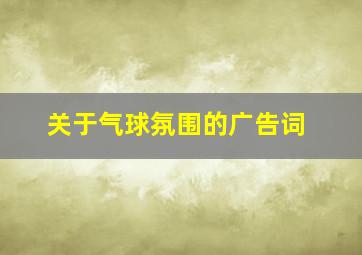 关于气球氛围的广告词